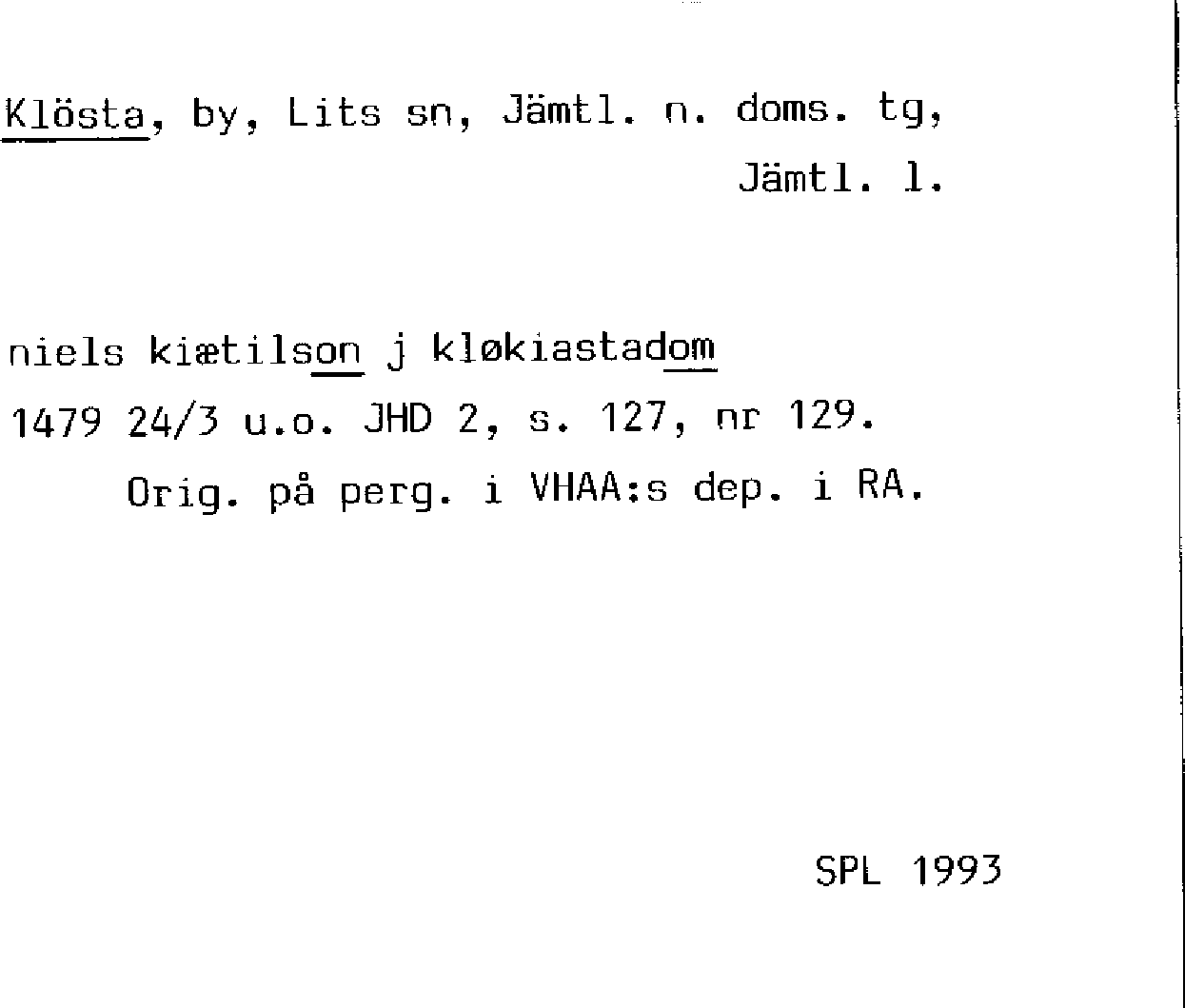 Klösta, by, Lits sn, Jämtl. n. doms. tg,
Jämtl. l.

niels kiætilson j kløkiastadom
1479 24/3 u.o. JHD 2, s. 127, nr 129.
Orig. på perg. i VHAA:s dep. i RA.

SPL 1993